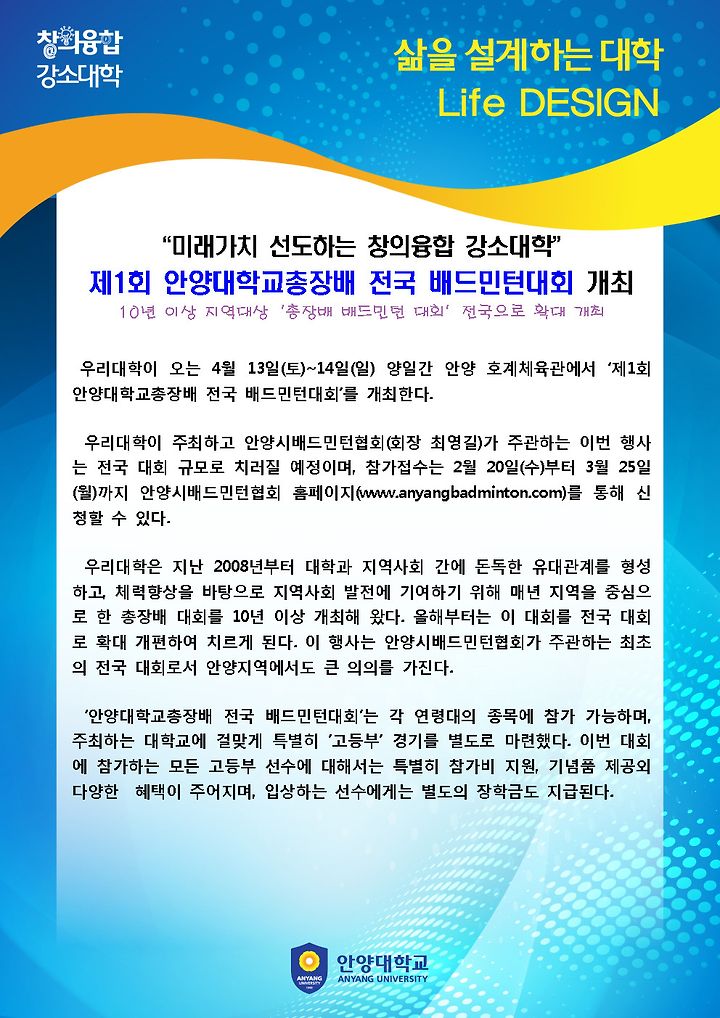 창의융합
강소대학

삶을 설계하는 대학
Life DESIGN

"미래가치 선도하는 창의융합 강소대학"
제1회 안양대학교총장배 전국 배드민턴대회 개최
10년 이상 지역대상 '총장배 배드민턴 대회' 전국으로 확대 개최

우리대학이 오는 4월 13일(토)~14일(일) 양일간 안양 호계체육관에서 '제1회 안양대학교총장배 전국 배드민턴대회'를 개최한다.

우리대학이 주최하고 안양시배드민턴협회(회장 최영길)가 주관하는 이번 행사는 전국 대회 규모로 치러질 예정이며, 참가접수는 2월 20일(수)부터 3월 25일(월)까지 안양시배드민턴협회 홈페이지(www.anyangbadminton.com)를 통해 신청할 수 있다.

우리대학은 지난 2008년부터 대학과 지역사회 간에 돈독한 유대관계를 형성하고, 체력향상을 바탕으로 지역사회 발전에 기여하기 위해 매년 지역을 중심으로 한 총장배 대회를 10년 이상 개최해 왔다. 올해부터는 이 대회를 전국 대회로 확대 개편하여 치르게 된다. 이 행사는 안양시배드민턴협회가 주관하는 최초의 전국 대회로서 안양지역에서도 큰 의의를 가진다.

'안양대학교총장배 전국 배드민턴대회'는 각 연령대의 종목에 참가 가능하며, 주최하는 대학교에 걸맞게 특별히 '고등부' 경기를 별도로 마련했다. 이번 대회에 참가하는 모든 고등부 선수에 대해서는 특별히 참가비 지원, 기념품 제공외 다양한 혜택이 주어지며, 입상하는 선수에게는 별도의 장학금도 지급된다.

ANYANG UNIVERSITY
안양대학교
ANYANG UNIVERSITY